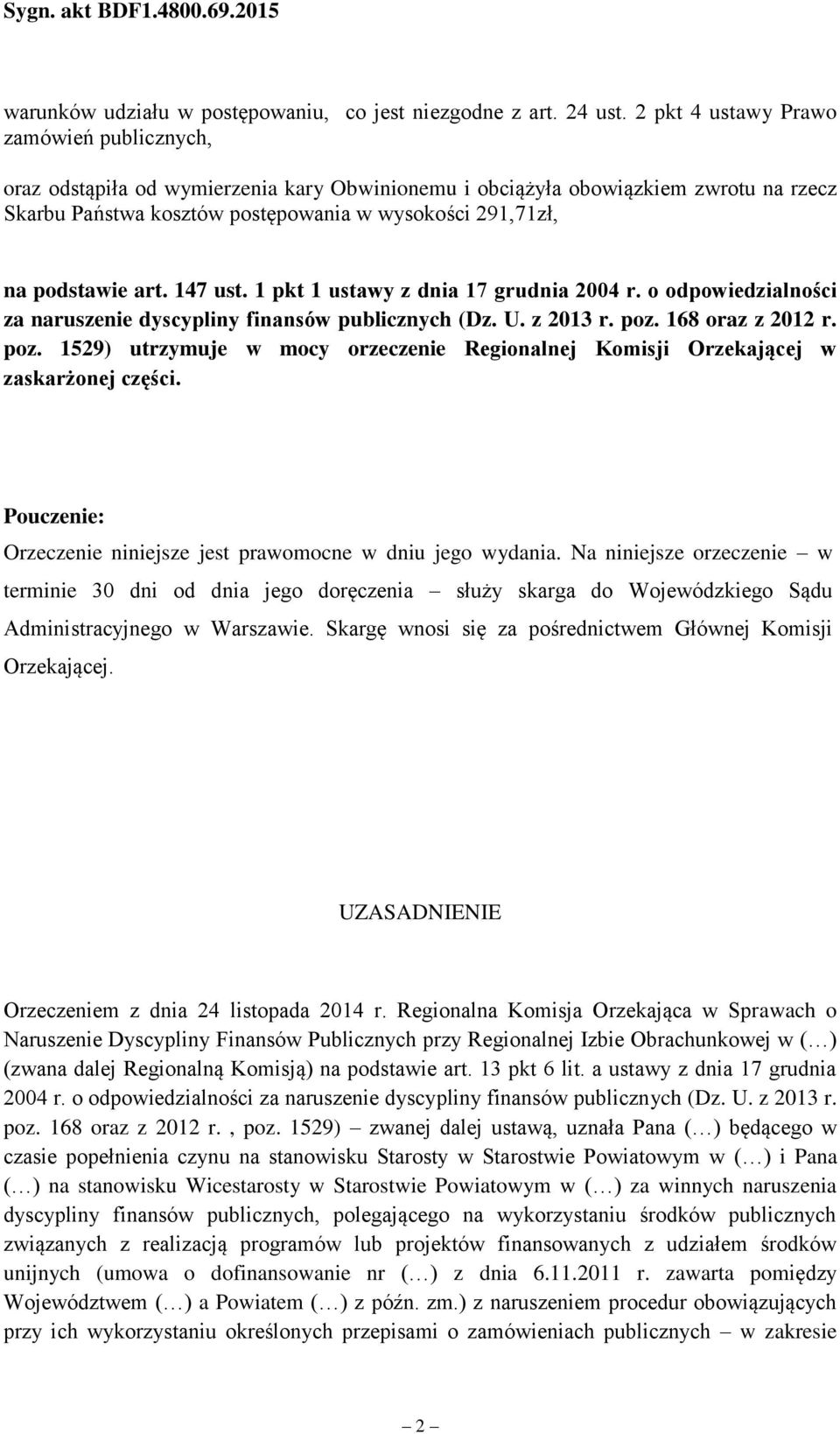 Sygn. akt BDF1.4800.69.2015

warunków udziału w postępowaniu, co jest niezgodne z art. 24 ust. 2 pkt 4 ustawy Prawo zamówień publicznych,

oraz odstąpiła od wymierzenia kary Obwinionemu i obciążyła obowiązkiem zwrotu na rzecz Skarbu Państwa kosztów postępowania w wysokości 291,71zł,

na podstawie art. 147 ust. 1 pkt 1 ustawy z dnia 17 grudnia 2004 r. o odpowiedzialności za naruszenie dyscypliny finansów publicznych (Dz. U. z 2013 r. poz. 168 oraz z 2012 r. poz. 1529) utrzymuje w mocy orzeczenie Regionalnej Komisji Orzekającej w zaskarżonej części.

Pouczenie:
Orzeczenie niniejsze jest prawomocne w dniu jego wydania. Na niniejsze orzeczenie – w terminie 30 dni od dnia jego doręczenia – służy skarga do Wojewódzkiego Sądu Administracyjnego w Warszawie. Skargę wnosi się za pośrednictwem Głównej Komisji Orzekającej.

UZASADNIENIE

Orzeczeniem z dnia 24 listopada 2014 r. Regionalna Komisja Orzekająca w Sprawach o Naruszenie Dyscypliny Finansów Publicznych przy Regionalnej Izbie Obrachunkowej w (…) (zwana dalej Regionalną Komisją) na podstawie art. 13 pkt 6 lit. a ustawy z dnia 17 grudnia 2004 r. o odpowiedzialności za naruszenie dyscypliny finansów publicznych (Dz. U. z 2013 r. poz. 168 oraz z 2012 r. , poz. 1529) – zwanej dalej ustawą, uznała Pana (…) będącego w czasie popełnienia czynu na stanowisku Starosty w Starostwie Powiatowym w (…) i Pana (…) na stanowisku Wicestarosty w Starostwie Powiatowym w (…) za winnych naruszenia dyscypliny finansów publicznych, polegającego na wykorzystaniu środków publicznych związanych z realizacją programów lub projektów finansowanych z udziałem środków unijnych (umowa o dofinansowanie nr (…) z dnia 6.11.2011 r. zawarta pomiędzy Województwem (…) a Powiatem (…) z późn. zm.) z naruszeniem procedur obowiązujących przy ich wykorzystaniu określonych przepisami o zamówieniach publicznych – w zakresie

– 2 –